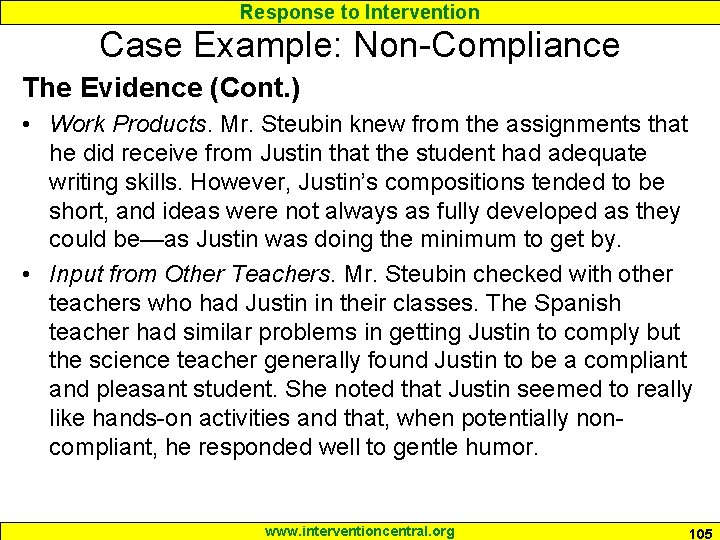 Response to Intervention

Case Example: Non-Compliance

The Evidence (Cont.)

• Work Products. Mr. Steubin knew from the assignments that he did receive from Justin that the student had adequate writing skills. However, Justin's compositions tended to be short, and ideas were not always as fully developed as they could be—as Justin was doing the minimum to get by.

• Input from Other Teachers. Mr. Steubin checked with other teachers who had Justin in their classes. The Spanish teacher had similar problems in getting Justin to comply but the science teacher generally found Justin to be a compliant and pleasant student. She noted that Justin seemed to really like hands-on activities and that, when potentially non-compliant, he responded well to gentle humor.

www.interventioncentral.org

105